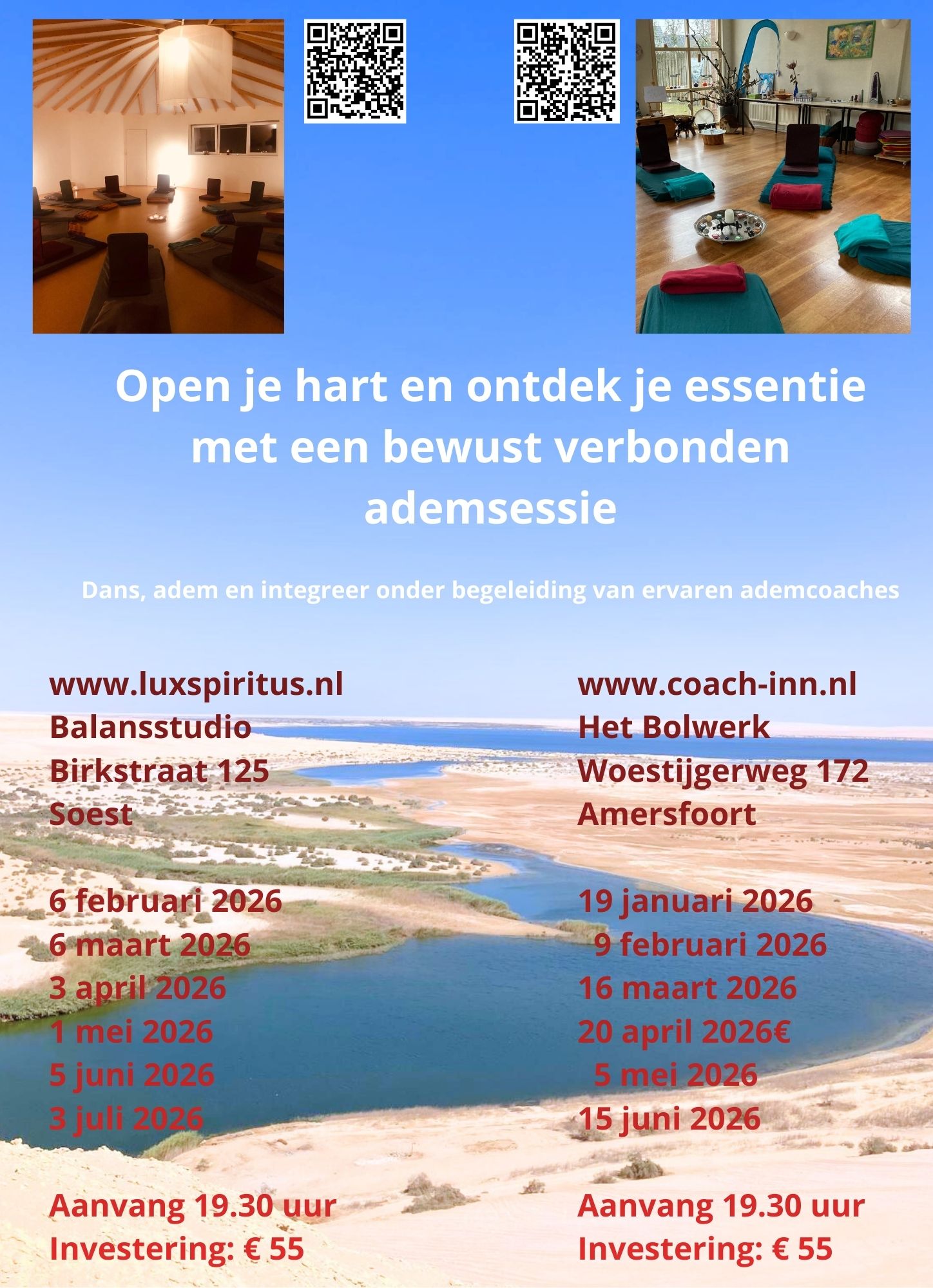 Open je hart en ontdek je essentie met een bewust verbonden ademsessie

Dans, adem en integreer onder begeleiding van ervaren ademcoaches

www.luxspiritus.nl
Balansstudio
Birkstraat 125
Soest

6 februari 2026
6 maart 2026
3 april 2026
1 mei 2026
5 juni 2026
3 juli 2026

Aanvang 19.30 uur
Investering: € 55

www.coach-inn.nl
Het Bolwerk
Woestijgerweg 172
Amersfoort

19 januari 2026
9 februari 2026
16 maart 2026
20 april 2026€
5 mei 2026
15 juni 2026

Aanvang 19.30 uur
Investering: € 55